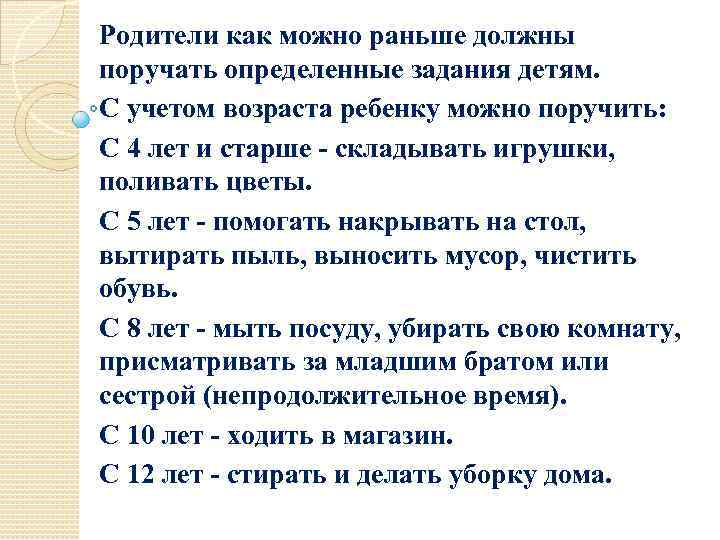 Родители как можно раньше должны поручать определенные задания детям.

С учетом возраста ребенку можно поручить:

С 4 лет и старше - складывать игрушки, поливать цветы.

С 5 лет - помогать накрывать на стол, вытирать пыль, выносить мусор, чистить обувь.

С 8 лет - мыть посуду, убирать свою комнату, присматривать за младшим братом или сестрой (непродолжительное время).

С 10 лет - ходить в магазин.

С 12 лет - стирать и делать уборку дома.